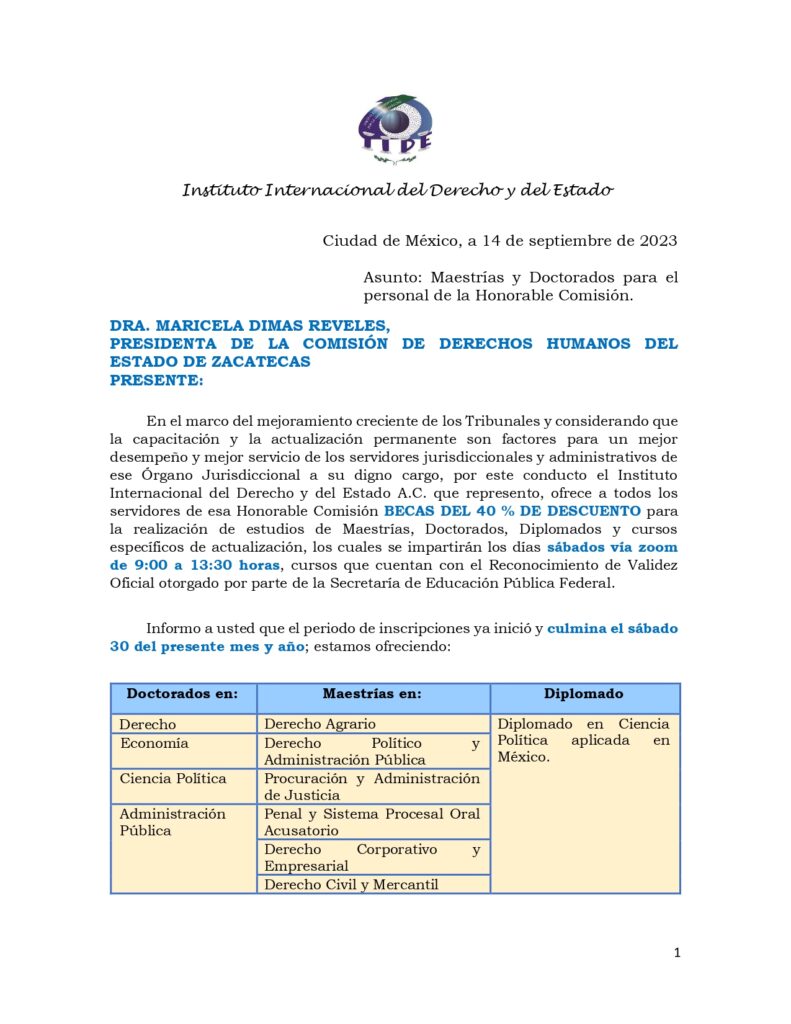 IIDE

Instituto Internacional del Derecho y del Estado

Ciudad de México, a 14 de septiembre de 2023

Asunto: Maestrías y Doctorados para el personal de la Honorable Comisión.

DRA. MARICELA DIMAS REVELES,
PRESIDENTA DE LA COMISIÓN DE DERECHOS HUMANOS DEL ESTADO DE ZACATECAS
PRESENTE:

En el marco del mejoramiento creciente de los Tribunales y considerando que la capacitación y la actualización permanente son factores para un mejor desempeño y mejor servicio de los servidores jurisdiccionales y administrativos de ese Órgano Jurisdiccional a su digno cargo, por este conducto el Instituto Internacional del Derecho y del Estado A.C. que represento, ofrece a todos los servidores de esa Honorable Comisión BECAS DEL 40 % DE DESCUENTO para la realización de estudios de Maestrías, Doctorados, Diplomados y cursos específicos de actualización, los cuales se impartirán los días sábados vía zoom de 9:00 a 13:30 horas, cursos que cuentan con el Reconocimiento de Validez Oficial otorgado por parte de la Secretaría de Educación Pública Federal.

Informo a usted que el periodo de inscripciones ya inició y culmina el sábado 30 del presente mes y año; estamos ofreciendo:

| Doctorados en: | Maestrías en: | Diplomado |
|---|---|---|
| Derecho | Derecho Agrario | Diplomado en Ciencia Política aplicada en México. |
| Economía | Derecho Político y Administración Pública | |
| Ciencia Política | Procuración y Administración de Justicia | |
| Administración Pública | Penal y Sistema Procesal Oral Acusatorio | |
| | Derecho Corporativo y Empresarial | |
| | Derecho Civil y Mercantil | |

1